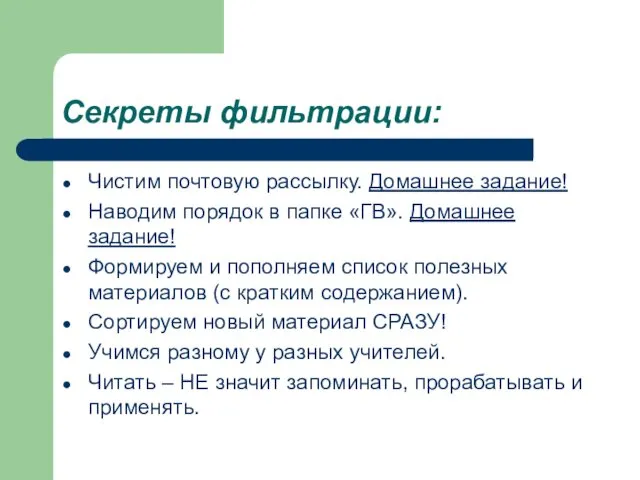 Секреты фильтрации:

- Чистим почтовую рассылку. Домашнее задание!
- Наводим порядок в папке «ГВ». Домашнее задание!
- Формируем и пополняем список полезных материалов (с кратким содержанием).
- Сортируем новый материал СРАЗУ!
- Учимся разному у разных учителей.
- Читать – НЕ значит запоминать, прорабатывать и применять.